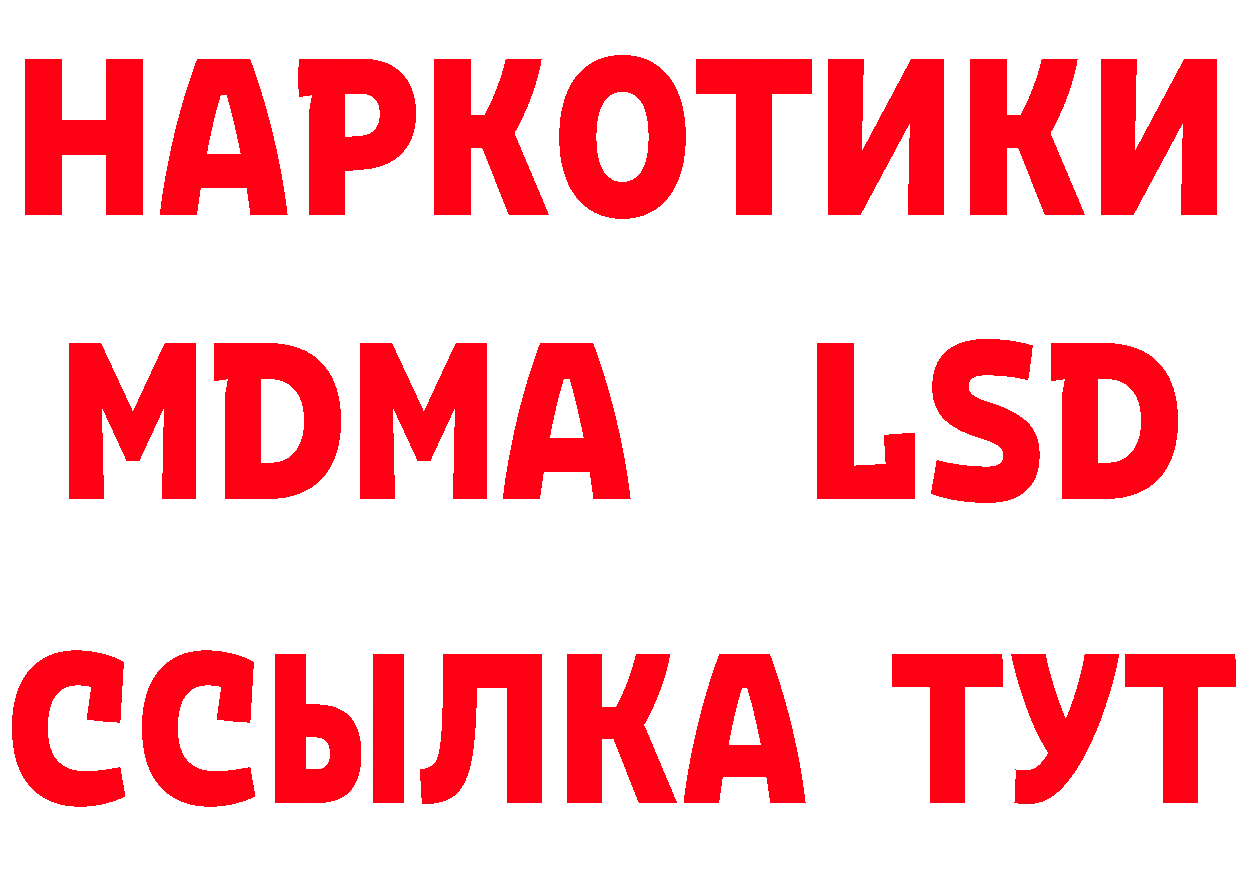 НАРКОТИКИ
MDMA LSD
ССЫЛКА ТУТ